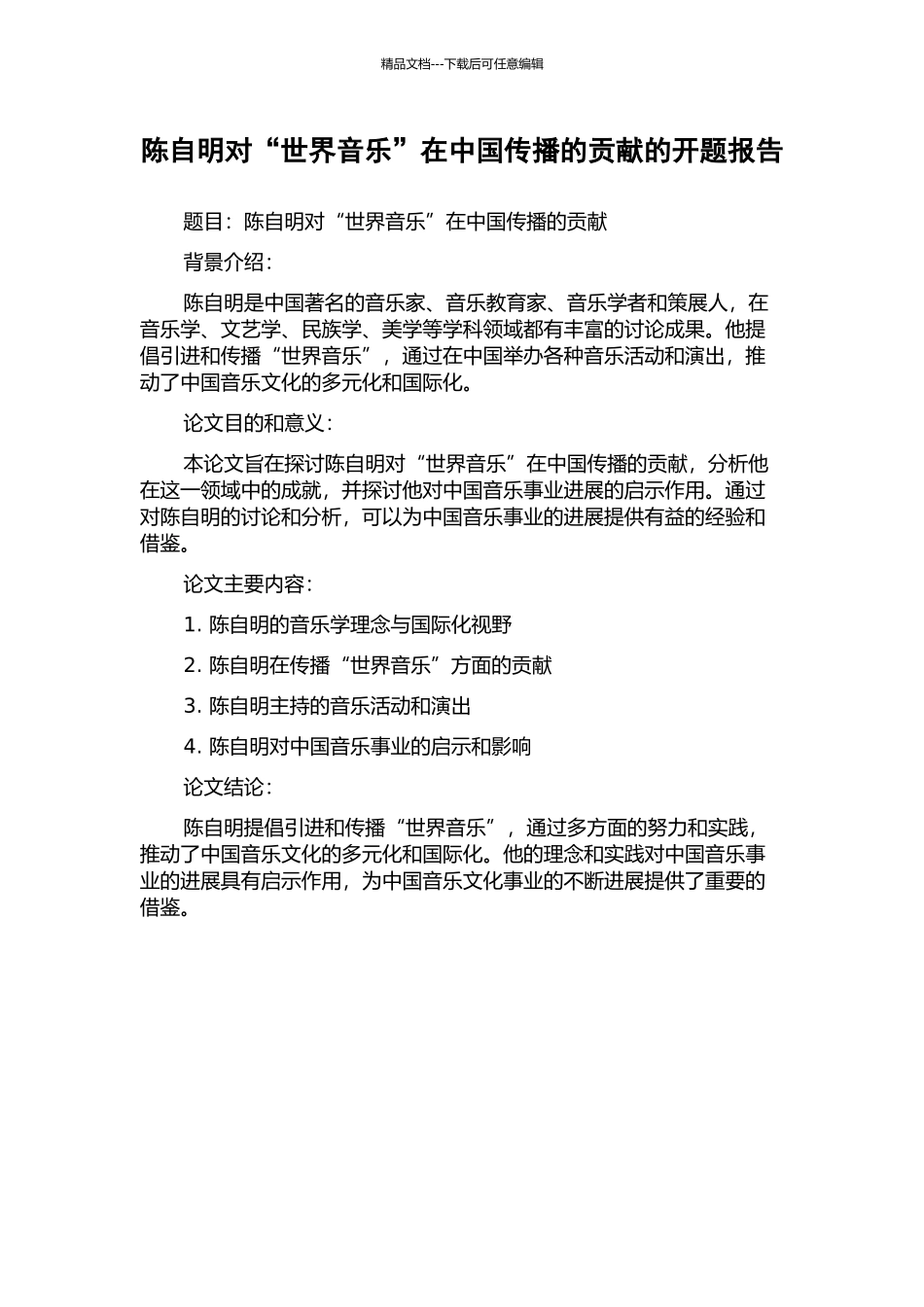 精品文档---下载后可任意编辑

陈自明对“世界音乐”在中国传播的贡献的开题报告

题目：陈自明对“世界音乐”在中国传播的贡献

背景介绍：

陈自明是中国著名的音乐家、音乐教育家、音乐学者和策展人，在音乐学、文艺学、民族学、美学等学科领域都有丰富的讨论成果。他提倡引进和传播“世界音乐”，通过在中国举办各种音乐活动和演出，推动了中国音乐文化的多元化和国际化。

论文目的和意义：

本论文旨在探讨陈自明对“世界音乐”在中国传播的贡献，分析他在这一领域中的成就，并探讨他对中国音乐事业进展的启示作用。通过对陈自明的讨论和分析，可以为中国音乐事业的进展提供有益的经验和借鉴。

论文主要内容：

1. 陈自明的音乐学理念与国际化视野

2. 陈自明在传播“世界音乐”方面的贡献

3. 陈自明主持的音乐活动和演出

4. 陈自明对中国音乐事业的启示和影响

论文结论：

陈自明提倡引进和传播“世界音乐”，通过多方面的努力和实践，推动了中国音乐文化的多元化和国际化。他的理念和实践对中国音乐事业的进展具有启示作用，为中国音乐文化事业的不断进展提供了重要的借鉴。